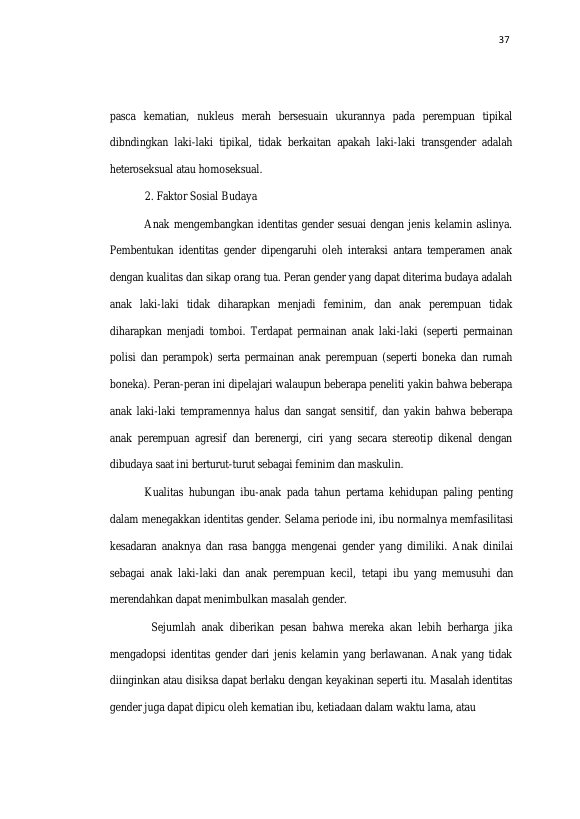 37

pasca kematian, nukleus merah bersesuain ukurannya pada perempuan tipikal dibndingkan laki-laki tipikal, tidak berkaitan apakah laki-laki transgender adalah heteroseksual atau homoseksual.

2. Faktor Sosial Budaya

Anak mengembangkan identitas gender sesuai dengan jenis kelamin aslinya. Pembentukan identitas gender dipengaruhi oleh interaksi antara temperamen anak dengan kualitas dan sikap orang tua. Peran gender yang dapat diterima budaya adalah anak laki-laki tidak diharapkan menjadi feminim, dan anak perempuan tidak diharapkan menjadi tomboi. Terdapat permainan anak laki-laki (seperti permainan polisi dan perampok) serta permainan anak perempuan (seperti boneka dan rumah boneka). Peran-peran ini dipelajari walaupun beberapa peneliti yakin bahwa beberapa anak laki-laki tempramennya halus dan sangat sensitif, dan yakin bahwa beberapa anak perempuan agresif dan berenergi, ciri yang secara stereotip dikenal dengan dibudaya saat ini berturut-turut sebagai feminim dan maskulin.

Kualitas hubungan ibu-anak pada tahun pertama kehidupan paling penting dalam menegakkan identitas gender. Selama periode ini, ibu normalnya memfasilitasi kesadaran anaknya dan rasa bangga mengenai gender yang dimiliki. Anak dinilai sebagai anak laki-laki dan anak perempuan kecil, tetapi ibu yang memusuhi dan merendahkan dapat menimbulkan masalah gender.

Sejumlah anak diberikan pesan bahwa mereka akan lebih berharga jika mengadopsi identitas gender dari jenis kelamin yang berlawanan. Anak yang tidak diinginkan atau disiksa dapat berlaku dengan keyakinan seperti itu. Masalah identitas gender juga dapat dipicu oleh kematian ibu, ketiadaan dalam waktu lama, atau